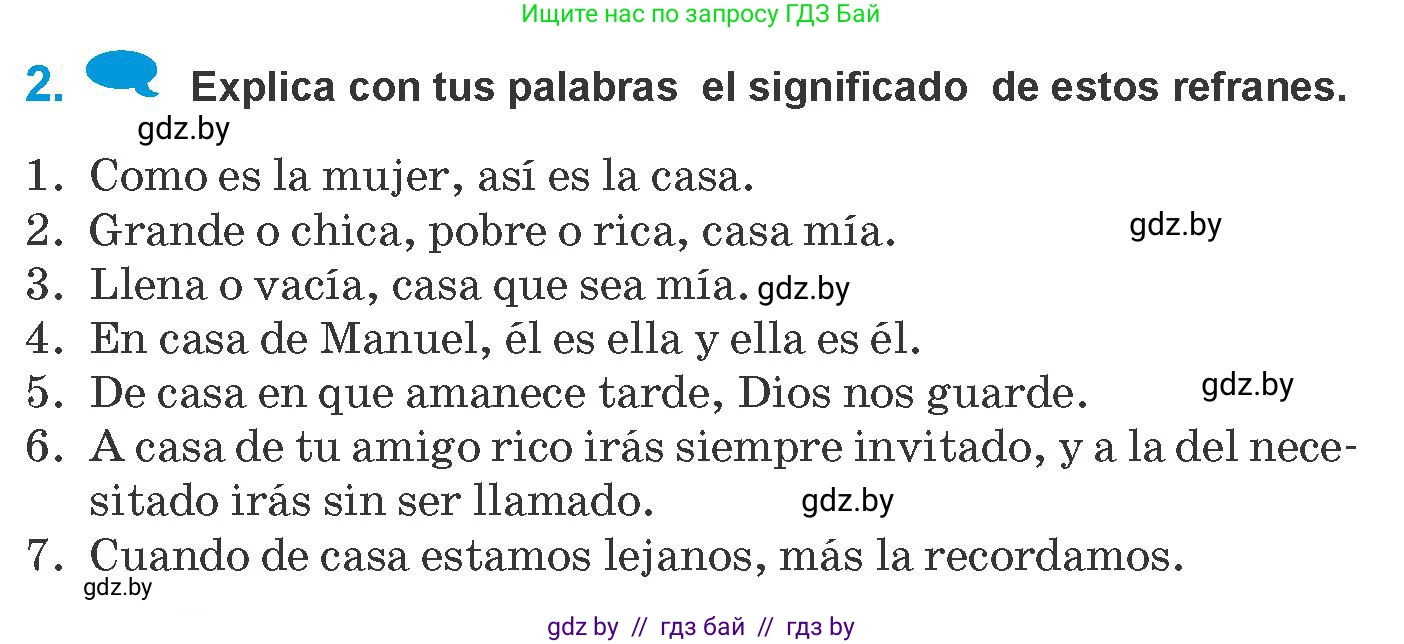 Ищите нас по запросу ГДЗ Бай

2. Explica con tus palabras el significado de estos refranes.

gdz.by

1. Como es la mujer, así es la casa.
2. Grande o chica, pobre o rica, casa mía. gdz.by
3. Llena o vacía, casa que sea mía. gdz.by
4. En casa de Manuel, él es ella y ella es él.
5. De casa en que amanece tarde, Dios nos guarde. gdz.by
6. A casa de tu amigo rico irás siempre invitado, y a la del necesitado irás sin ser llamado. gdz.by
7. Cuando de casa estamos lejanos, más la recordamos.

gdz.by

gdz by // гдз бай // гдз by